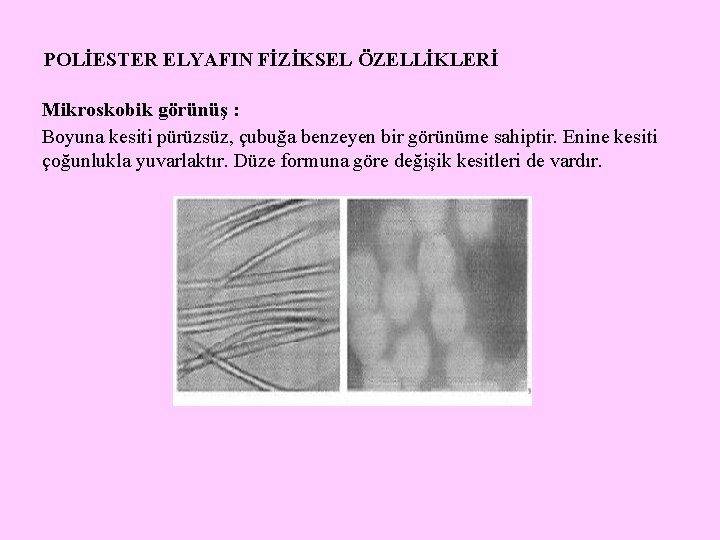 POLİESTER ELYAFIN FİZİKSEL ÖZELLİKLERİ

Mikroskobik görünüş :

Boyuna kesiti pürüzsüz, çubuğa benzeyen bir görünüme sahiptir. Enine kesiti çoğunlukla yuvarlaktır. Düze formuna göre değişik kesitleri de vardır.